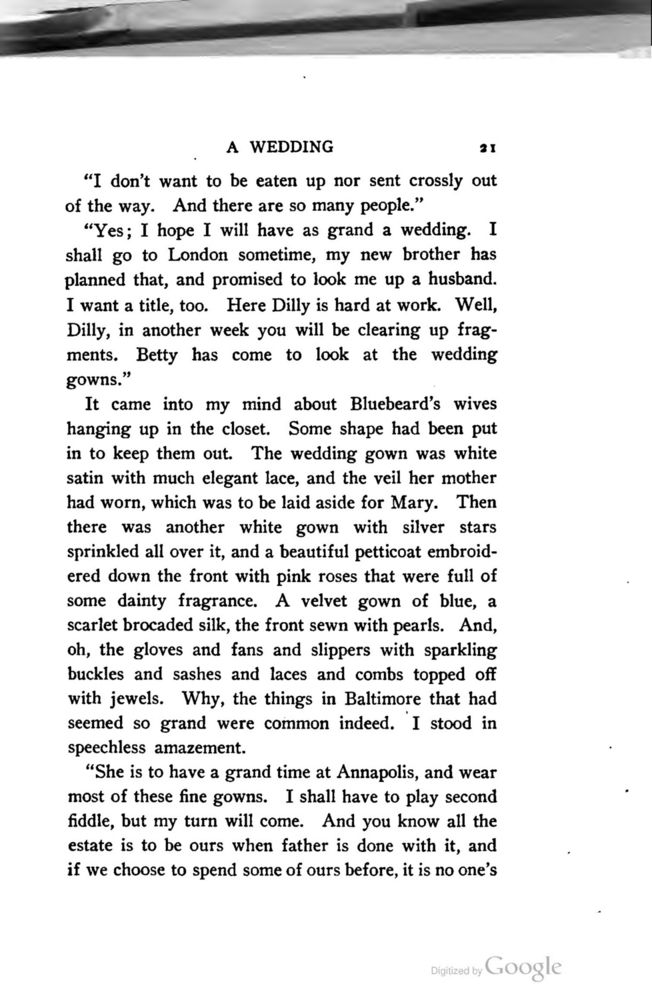 A WEDDING 21

"I don't want to be eaten up nor sent crossly out of the way. And there are so many people."

"Yes; I hope I will have as grand a wedding. I shall go to London sometime, my new brother has planned that, and promised to look me up a husband. I want a title, too. Here Dilly is hard at work. Well, Dilly, in another week you will be clearing up fragments. Betty has come to look at the wedding gowns."

It came into my mind about Bluebeard's wives hanging up in the closet. Some shape had been put in to keep them out. The wedding gown was white satin with much elegant lace, and the veil her mother had worn, which was to be laid aside for Mary. Then there was another white gown with silver stars sprinkled all over it, and a beautiful petticoat embroidered down the front with pink roses that were full of some dainty fragrance. A velvet gown of blue, a scarlet brocaded silk, the front sewn with pearls. And, oh, the gloves and fans and slippers with sparkling buckles and sashes and laces and combs topped off with jewels. Why, the things in Baltimore that had seemed so grand were common indeed. I stood in speechless amazement.

"She is to have a grand time at Annapolis, and wear most of these fine gowns. I shall have to play second fiddle, but my turn will come. And you know all the estate is to be ours when father is done with it, and if we choose to spend some of ours before, it is no one's

Digitized by Google